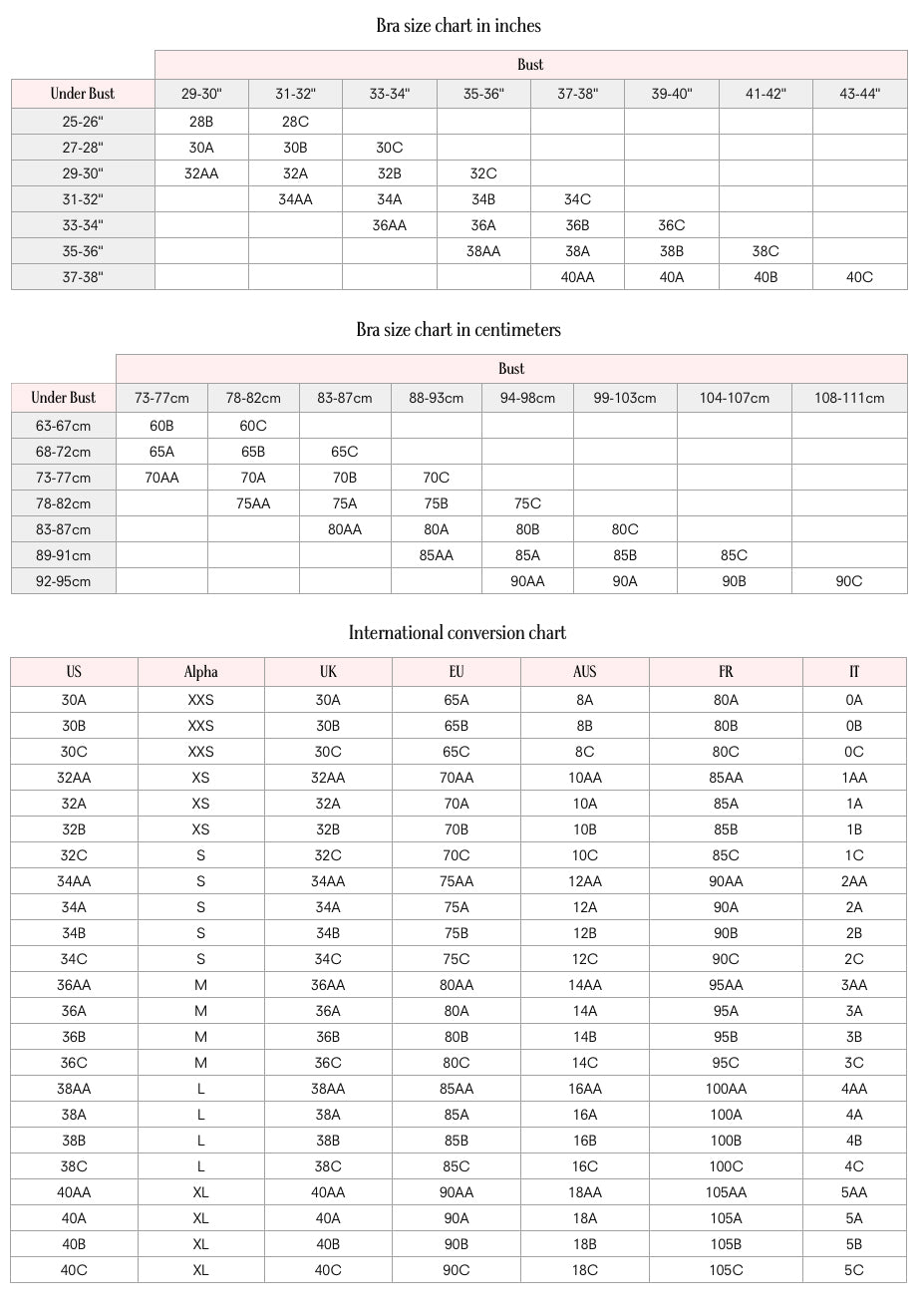 Bra size chart in inches

| | Bust | | | | | | | |
|---|---|---|---|---|---|---|---|---|
| Under Bust | 29-30" | 31-32" | 33-34" | 35-36" | 37-38" | 39-40" | 41-42" | 43-44" |
| 25-26" | 28B | 28C | | | | | | |
| 27-28" | 30A | 30B | 30C | | | | | |
| 29-30" | 32AA | 32A | 32B | 32C | | | | |
| 31-32" | | 34AA | 34A | 34B | 34C | | | |
| 33-34" | | | 36AA | 36A | 36B | 36C | | |
| 35-36" | | | | 38AA | 38A | 38B | 38C | |
| 37-38" | | | | | 40AA | 40A | 40B | 40C |

Bra size chart in centimeters

| | Bust | | | | | | | |
|---|---|---|---|---|---|---|---|---|
| Under Bust | 73-77cm | 78-82cm | 83-87cm | 88-93cm | 94-98cm | 99-103cm | 104-107cm | 108-111cm |
| 63-67cm | 60B | 60C | | | | | | |
| 68-72cm | 65A | 65B | 65C | | | | | |
| 73-77cm | 70AA | 70A | 70B | 70C | | | | |
| 78-82cm | | 75AA | 75A | 75B | 75C | | | |
| 83-87cm | | | 80AA | 80A | 80B | 80C | | |
| 89-91cm | | | | 85AA | 85A | 85B | 85C | |
| 92-95cm | | | | | 90AA | 90A | 90B | 90C |

International conversion chart

| US | Alpha | UK | EU | AUS | FR | IT |
|---|---|---|---|---|---|---|
| 30A | XXS | 30A | 65A | 8A | 80A | 0A |
| 30B | XXS | 30B | 65B | 8B | 80B | 0B |
| 30C | XXS | 30C | 65C | 8C | 80C | 0C |
| 32AA | XS | 32AA | 70AA | 10AA | 85AA | 1AA |
| 32A | XS | 32A | 70A | 10A | 85A | 1A |
| 32B | XS | 32B | 70B | 10B | 85B | 1B |
| 32C | S | 32C | 70C | 10C | 85C | 1C |
| 34AA | S | 34AA | 75AA | 12AA | 90AA | 2AA |
| 34A | S | 34A | 75A | 12A | 90A | 2A |
| 34B | S | 34B | 75B | 12B | 90B | 2B |
| 34C | S | 34C | 75C | 12C | 90C | 2C |
| 36AA | M | 36AA | 80AA | 14AA | 95AA | 3AA |
| 36A | M | 36A | 80A | 14A | 95A | 3A |
| 36B | M | 36B | 80B | 14B | 95B | 3B |
| 36C | M | 36C | 80C | 14C | 95C | 3C |
| 38AA | L | 38AA | 85AA | 16AA | 100AA | 4AA |
| 38A | L | 38A | 85A | 16A | 100A | 4A |
| 38B | L | 38B | 85B | 16B | 100B | 4B |
| 38C | L | 38C | 85C | 16C | 100C | 4C |
| 40AA | XL | 40AA | 90AA | 18AA | 105AA | 5AA |
| 40A | XL | 40A | 90A | 18A | 105A | 5A |
| 40B | XL | 40B | 90B | 18B | 105B | 5B |
| 40C | XL | 40C | 90C | 18C | 105C | 5C |